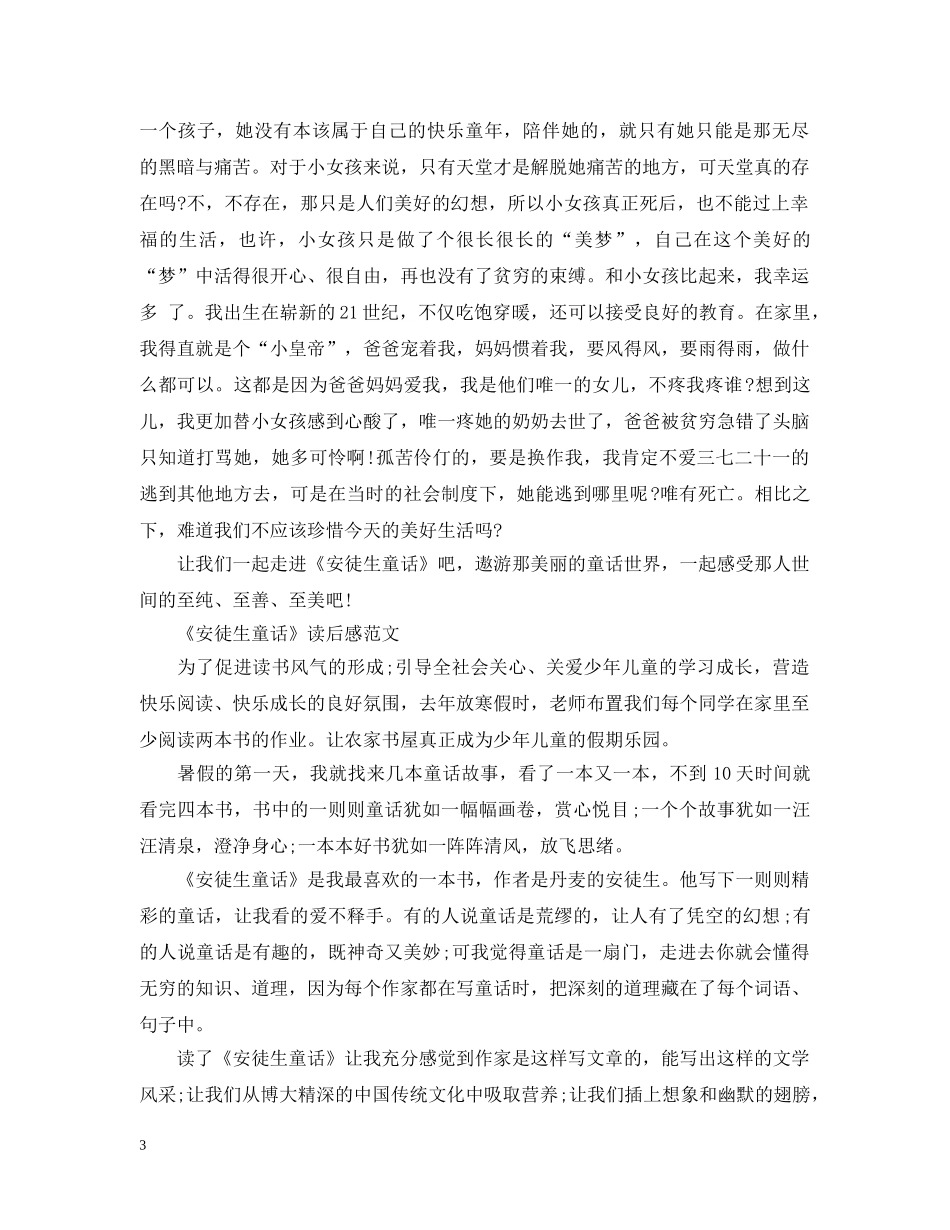 一个孩子，她没有本该属于自己的快乐童年，陪伴她的，就只有她只能是那无尽的黑暗与痛苦。对于小女孩来说，只有天堂才是解脱她痛苦的地方，可天堂真的存在吗?不，不存在，那只是人们美好的幻想，所以小女孩真正死后，也不能过上幸福的生活，也许，小女孩只是做了个很长很长的“美梦”，自己在这个美好的“梦”中活得很开心、很自由，再也没有了贫穷的束缚。和小女孩比起来，我幸运多 了。我出生在崭新的21世纪，不仅吃饱穿暖，还可以接受良好的教育。在家里，我得直就是个“小皇帝”，爸爸宠着我，妈妈惯着我，要风得风，要雨得雨，做什么都可以。这都是因为爸爸妈妈爱我，我是他们唯一的女儿，不疼我疼谁?想到这儿，我更加替小女孩感到心酸了，唯一疼她的奶奶去世了，爸爸被贫穷急错了头脑只知道打骂她，她多可怜啊!孤苦伶仃的，要是换作我，我肯定不爱三七二十一的逃到其他地方去，可是在当时的社会制度下，她能逃到哪里呢?唯有死亡。相比之下，难道我们不应该珍惜今天的美好生活吗?

让我们一起走进《安徒生童话》吧，遨游那美丽的童话世界，一起感受那人世间的至纯、至善、至美吧!

《安徒生童话》读后感范文

为了促进读书风气的形成;引导全社会关心、关爱少年儿童的学习成长，营造快乐阅读、快乐成长的良好氛围，去年放寒假时，老师布置我们每个同学在家里至少阅读两本书的作业。让农家书屋真正成为少年儿童的假期乐园。

暑假的第一天，我就找来几本童话故事，看了一本又一本，不到10天时间就看完四本书，书中的一则则童话犹如一幅幅画卷，赏心悦目;一个个故事犹如一汪汪清泉，澄净身心;一本本好书犹如一阵阵清风，放飞思绪。

《安徒生童话》是我最喜欢的一本书，作者是丹麦的安徒生。他写下一则则精彩的童话，让我看的爱不释手。有的人说童话是荒缪的，让人有了凭空的幻想;有的人说童话是有趣的，既神奇又美妙;可我觉得童话是一扇门，走进去你就会懂得无穷的知识、道理，因为每个作家都在写童话时，把深刻的道理藏在了每个词语、句子中。

读了《安徒生童话》让我充分感觉到作家是这样写文章的，能写出这样的文学风采;让我们从博大精深的中国传统文化中吸取营养;让我们插上想象和幽默的翅膀，

3